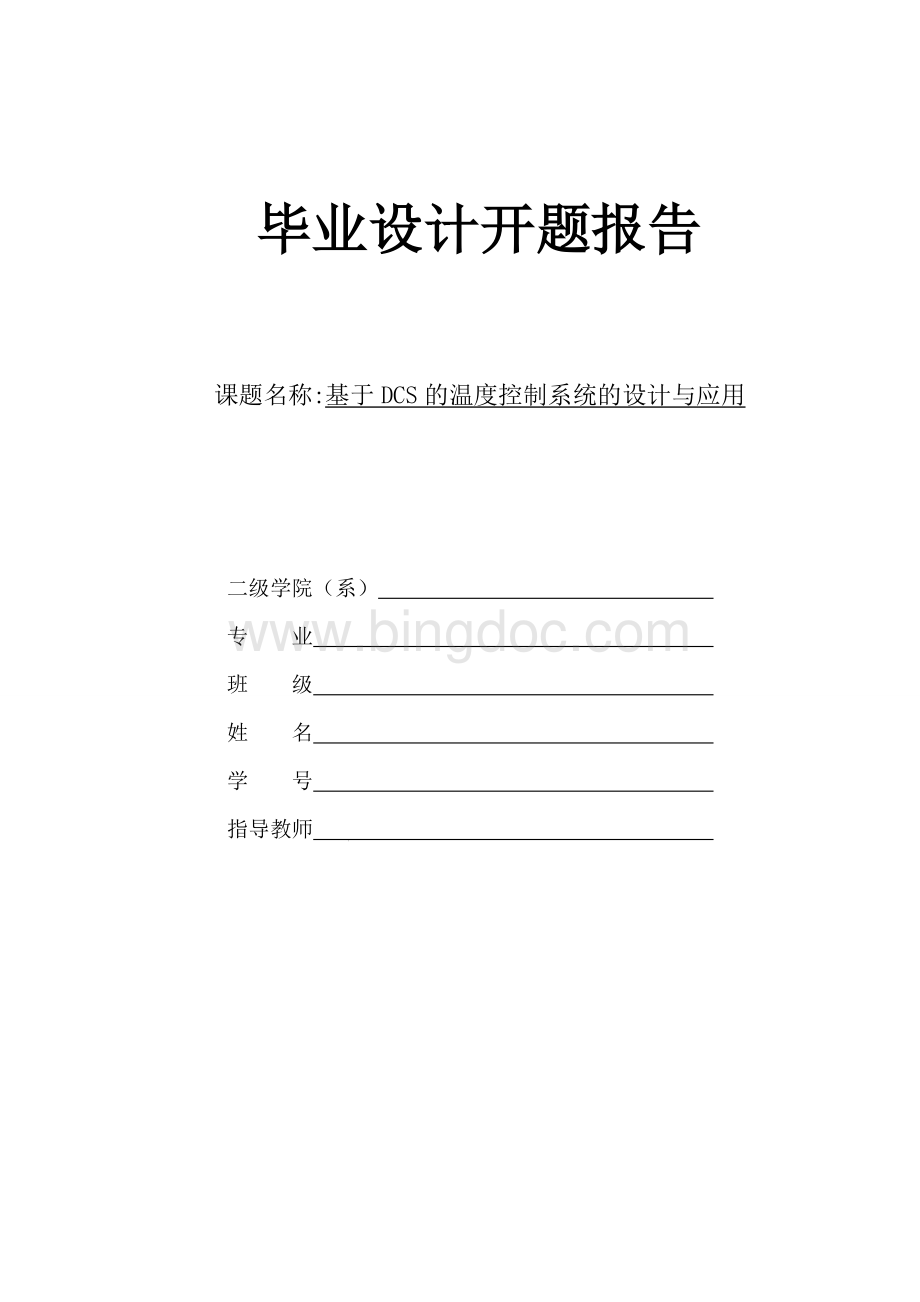 毕业设计开题报告

课题名称:基于 DCS 的温度控制系统的设计与应用

二级学院（系）

专　　业

www.bingdoc.com

班　　级

姓　　名

学　　号

指导教师